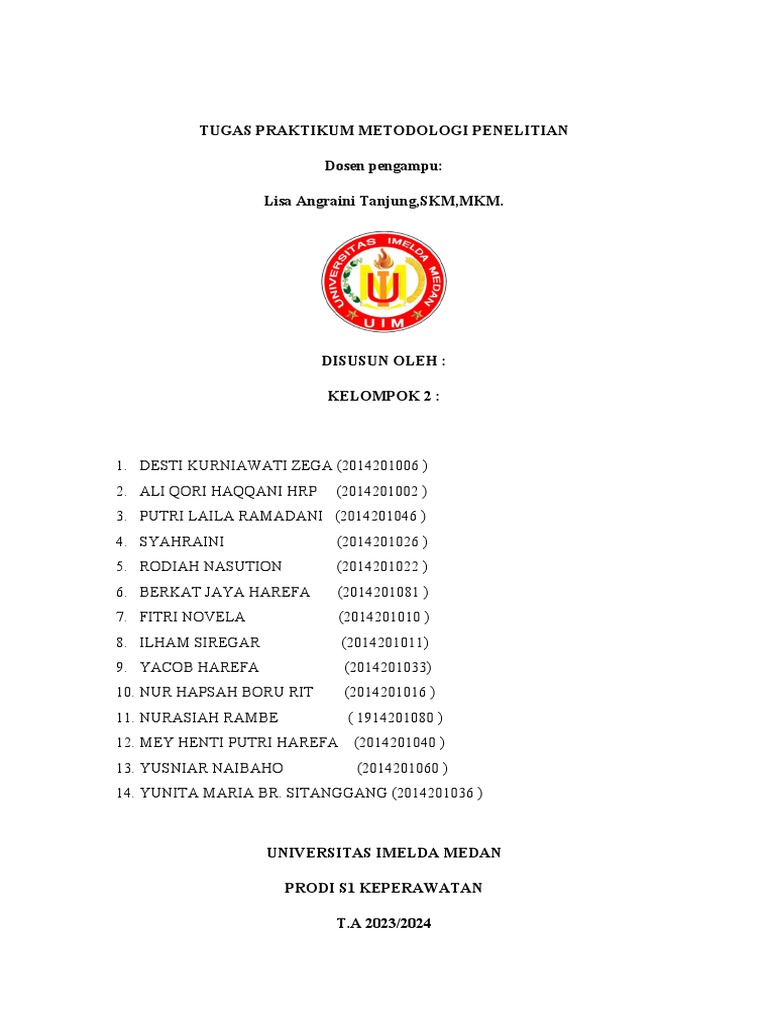 TUGAS PRAKTIKUM METODOLOGI PENELITIAN

Dosen pengampu:

Lisa Angraini Tanjung,SKM,MKM.

UNIVERSITAS IMELDA MEDAN

UIM

DISUSUN OLEH :

KELOMPOK 2 :

1. DESTI KURNIAWATI ZEGA (2014201006 )
2. ALI QORI HAQQANI HRP (2014201002 )
3. PUTRI LAILA RAMADANI (2014201046 )
4. SYAHRAINI (2014201026 )
5. RODIAH NASUTION (2014201022 )
6. BERKAT JAYA HAREFA (2014201081 )
7. FITRI NOVELA (2014201010 )
8. ILHAM SIREGAR (2014201011)
9. YACOB HAREFA (2014201033)
10. NUR HAPSAH BORU RIT (2014201016 )
11. NURASIAH RAMBE ( 1914201080 )
12. MEY HENTI PUTRI HAREFA (2014201040 )
13. YUSNIAR NAIBAHO (2014201060 )
14. YUNITA MARIA BR. SITANGGANG (2014201036 )

UNIVERSITAS IMELDA MEDAN

PRODI S1 KEPERAWATAN

T.A 2023/2024